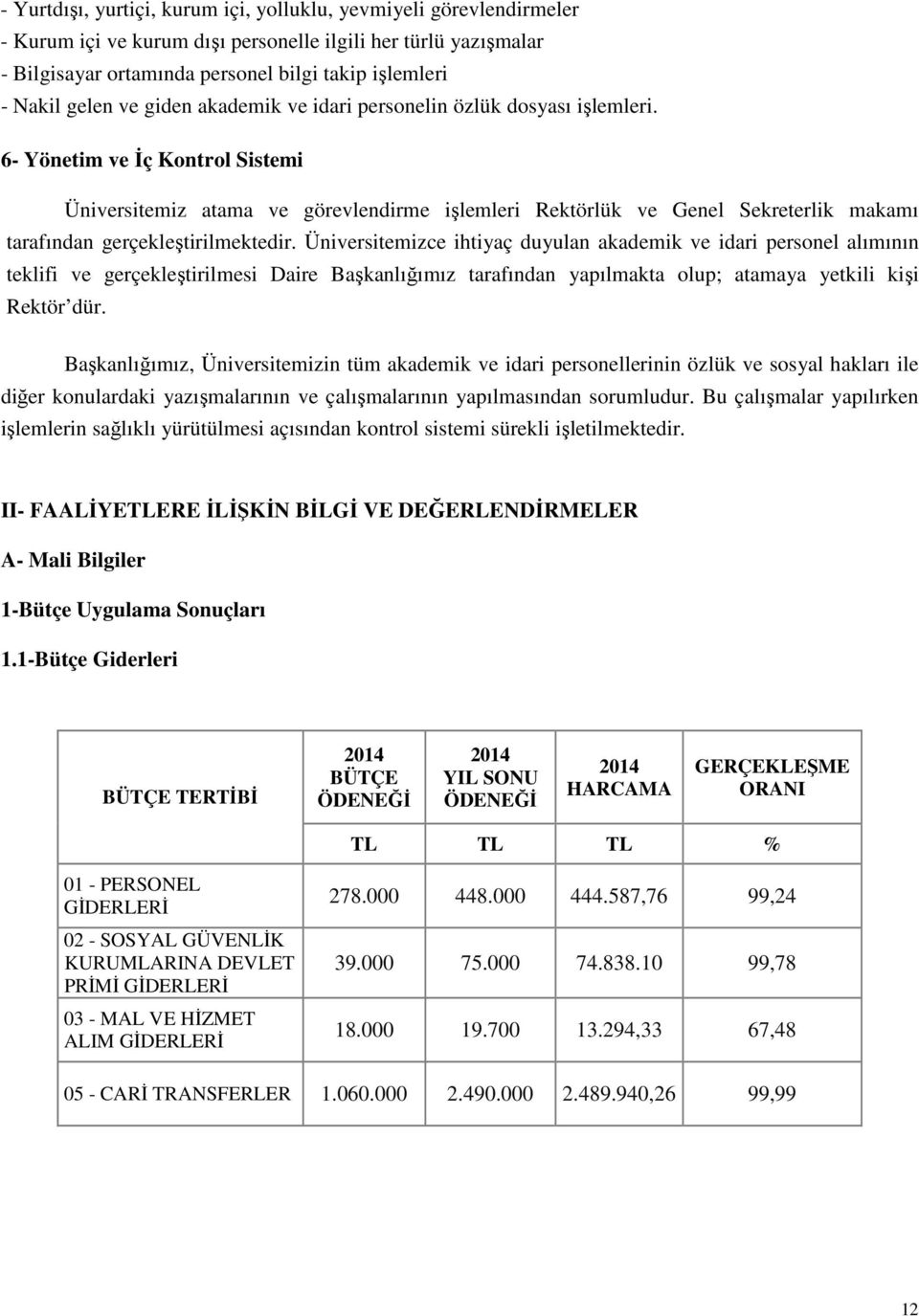 - Yurtdışı, yurtiçi, kurum içi, yolluklu, yevmiyeli görevlendirmeler
- Kurum içi ve kurum dışı personelle ilgili her türlü yazışmalar
- Bilgisayar ortamında personel bilgi takip işlemleri
- Nakil gelen ve giden akademik ve idari personelin özlük dosyası işlemleri.

6- Yönetim ve İç Kontrol Sistemi

Üniversitemiz atama ve görevlendirme işlemleri Rektörlük ve Genel Sekreterlik makamı tarafından gerçekleştirilmektedir. Üniversitemizce ihtiyaç duyulan akademik ve idari personel alımının teklifi ve gerçekleştirilmesi Daire Başkanlığımız tarafından yapılmakta olup; atamaya yetkili kişi Rektör dür.

Başkanlığımız, Üniversitemizin tüm akademik ve idari personellerinin özlük ve sosyal hakları ile diğer konulardaki yazışmalarının ve çalışmalarının yapılmasından sorumludur. Bu çalışmalar yapılırken işlemlerin sağlıklı yürütülmesi açısından kontrol sistemi sürekli işletilmektedir.

II- FAALİYETLERE İLİŞKİN BİLGİ VE DEĞERLENDİRMELER

A- Mali Bilgiler

1-Bütçe Uygulama Sonuçları

1.1-Bütçe Giderleri

| BÜTÇE TERTİBİ | 2014 BÜTÇE ÖDENEĞİ | 2014 YIL SONU ÖDENEĞİ | 2014 HARCAMA | GERÇEKLEŞME ORANI |
|---|---|---|---|---|
| | TL | TL | TL | % |
| 01 - PERSONEL GİDERLERİ | 278.000 | 448.000 | 444.587,76 | 99,24 |
| 02 - SOSYAL GÜVENLİK KURUMLARINA DEVLET PRİMİ GİDERLERİ | 39.000 | 75.000 | 74.838.10 | 99,78 |
| 03 - MAL VE HİZMET ALIM GİDERLERİ | 18.000 | 19.700 | 13.294,33 | 67,48 |
| 05 - CARİ TRANSFERLER | 1.060.000 | 2.490.000 | 2.489.940,26 | 99,99 |

12